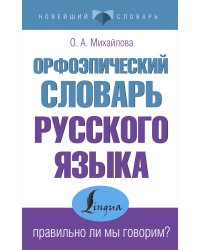 НОВЕЙШИЙ СЛОВАРЬ

О. А. Михайлова

ОРФОЭПИЧЕСКИЙ СЛОВАРЬ РУССКОГО ЯЗЫКА

Lingua

правильно ли мы говорим?